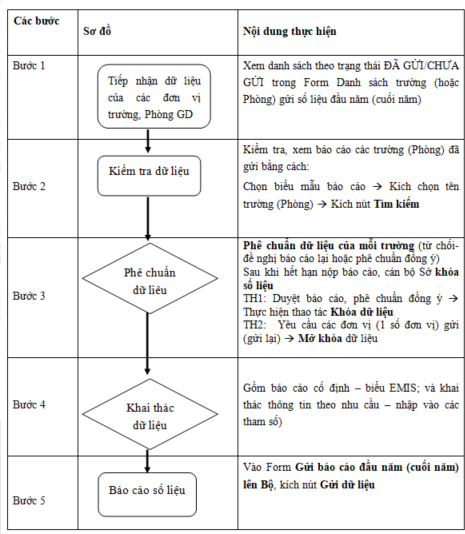 | Các bước | Sơ đồ | Nội dung thực hiện |
|---|---|---|
| Bước 1 | Tiếp nhận dữ liệu của các đơn vị trường, Phòng GD | Xem danh sách theo trạng thái ĐÃ GỬI/CHƯA GỬI trong Form Danh sách trường (hoặc Phòng) gửi số liệu đầu năm (cuối năm) |
| Bước 2 | Kiểm tra dữ liệu | Kiểm tra, xem báo cáo các trường (Phòng) đã gửi bằng cách: Chọn biểu mẫu báo cáo → Kích chọn tên trường (Phòng) → Kích nút **Tìm kiếm** |
| Bước 3 | Phê chuẩn dữ liệu | **Phê chuẩn dữ liệu của mỗi trường** (từ chối- đề nghị báo cáo lại hoặc phê chuẩn đồng ý) Sau khi hết hạn nộp báo cáo, cán bộ Sở **khóa số liệu** TH1: Duyệt báo cáo, phê chuẩn đồng ý → Thực hiện thao tác **Khóa dữ liệu** TH2: Yêu cầu các đơn vị (1 số đơn vị) gửi (gửi lại) → **Mở khóa** dữ liệu |
| Bước 4 | Khai thác dữ liệu | Gồm báo cáo cố định – biểu EMIS; và khai thác thông tin theo nhu cầu – nhập vào các tham số) |
| Bước 5 | Báo cáo số liệu | Vào Form **Gửi báo cáo đầu năm (cuối năm) lên Bộ**, kích nút **Gửi dữ liệu** |